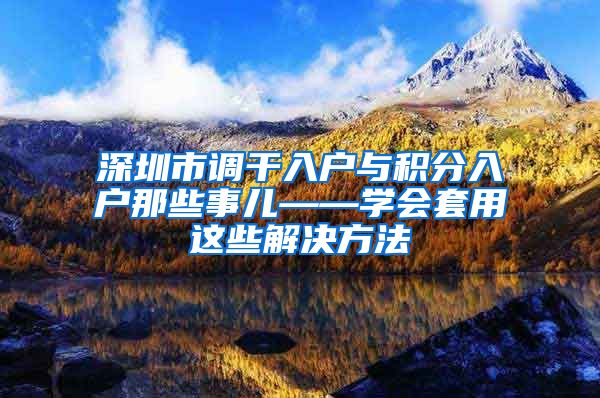 深圳市调干入户与积分入户那些事儿——学会套用这些解决方法